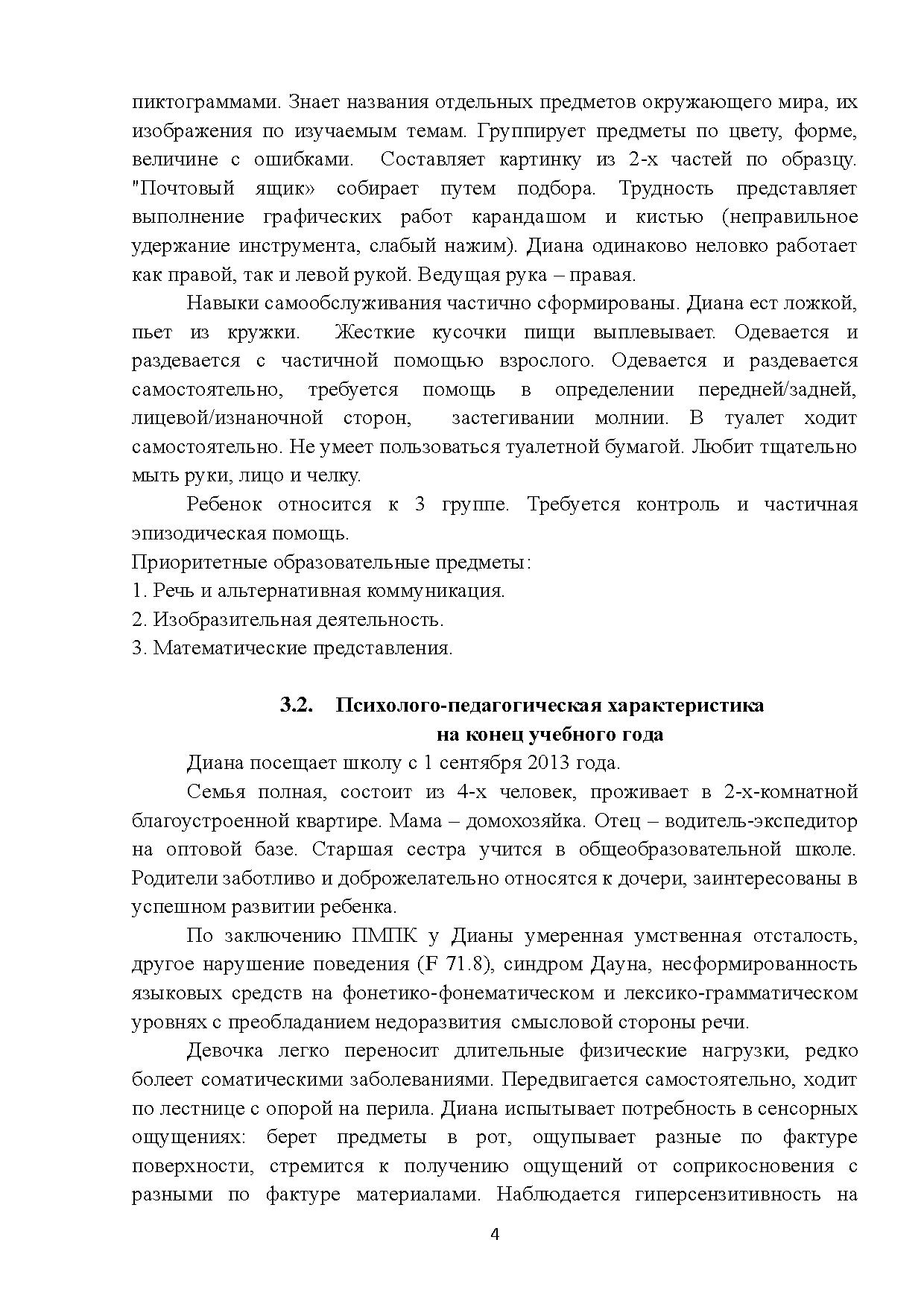 пиктограммами. Знает названия отдельных предметов окружающего мира, их изображения по изучаемым темам. Группирует предметы по цвету, форме, величине с ошибками. Составляет картинку из 2-х частей по образцу. "Почтовый ящик» собирает путем подбора. Трудность представляет выполнение графических работ карандашом и кистью (неправильное удержание инструмента, слабый нажим). Диана одинаково неловко работает как правой, так и левой рукой. Ведущая рука – правая.

Навыки самообслуживания частично сформированы. Диана ест ложкой, пьет из кружки. Жесткие кусочки пищи выплевывает. Одевается и раздевается с частичной помощью взрослого. Одевается и раздевается самостоятельно, требуется помощь в определении передней/задней, лицевой/изнаночной сторон, застегивании молнии. В туалет ходит самостоятельно. Не умеет пользоваться туалетной бумагой. Любит тщательно мыть руки, лицо и челку.

Ребенок относится к 3 группе. Требуется контроль и частичная эпизодическая помощь.
Приоритетные образовательные предметы:
1. Речь и альтернативная коммуникация.
2. Изобразительная деятельность.
3. Математические представления.

3.2. Психолого-педагогическая характеристика на конец учебного года

Диана посещает школу с 1 сентября 2013 года.

Семья полная, состоит из 4-х человек, проживает в 2-х-комнатной благоустроенной квартире. Мама – домохозяйка. Отец – водитель-экспедитор на оптовой базе. Старшая сестра учится в общеобразовательной школе. Родители заботливо и доброжелательно относятся к дочери, заинтересованы в успешном развитии ребенка.

По заключению ПМПК у Дианы умеренная умственная отсталость, другое нарушение поведения (F 71.8), синдром Дауна, несформированность языковых средств на фонетико-фонематическом и лексико-грамматическом уровнях с преобладанием недоразвития смысловой стороны речи.

Девочка легко переносит длительные физические нагрузки, редко болеет соматическими заболеваниями. Передвигается самостоятельно, ходит по лестнице с опорой на перила. Диана испытывает потребность в сенсорных ощущениях: берет предметы в рот, ощупывает разные по фактуре поверхности, стремится к получению ощущений от соприкосновения с разными по фактуре материалами. Наблюдается гиперсензитивность на

4